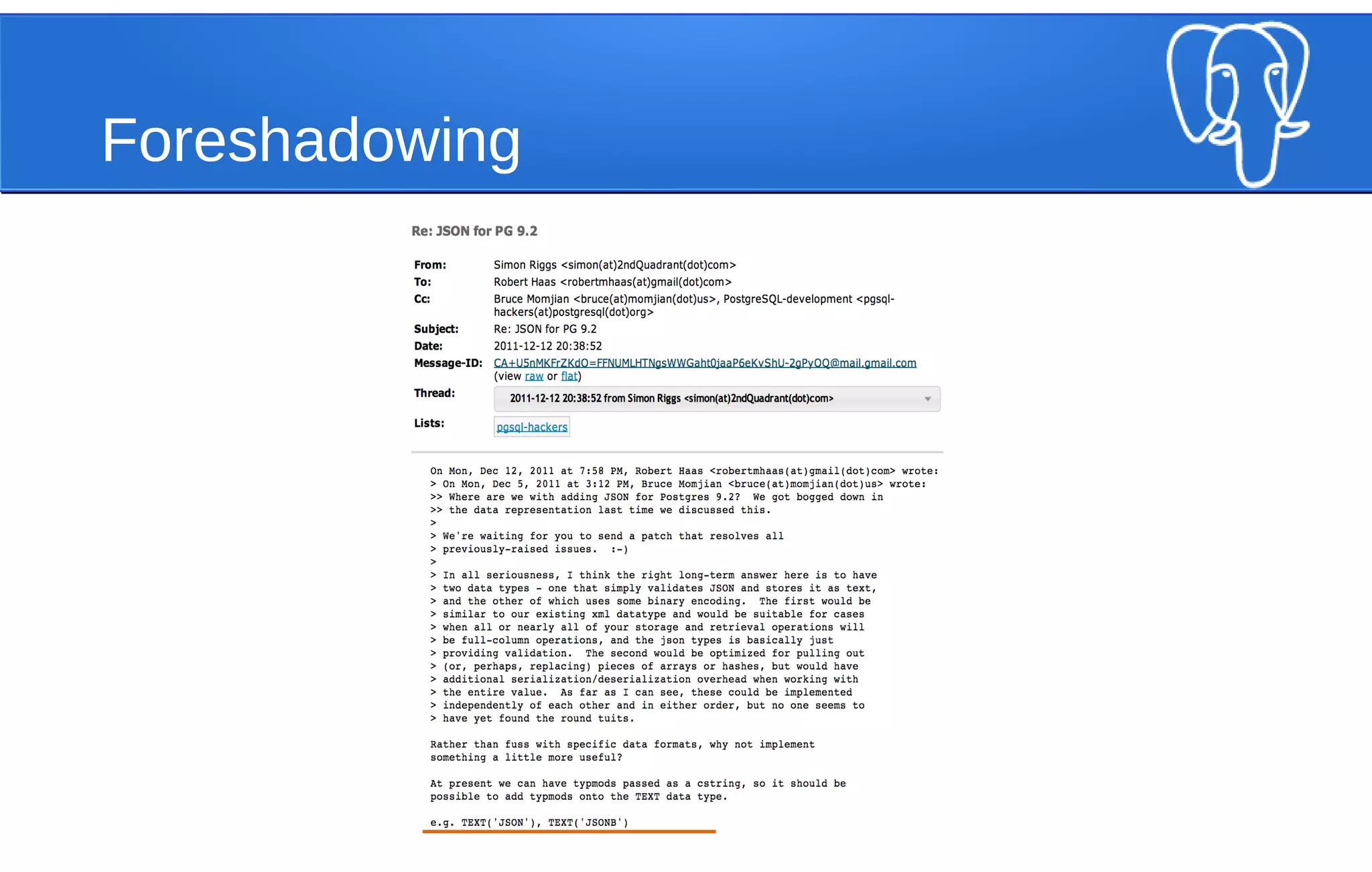 Foreshadowing

Re: JSON for PG 9.2

From: Simon Riggs <simon(at)2ndQuadrant(dot)com>
To: Robert Haas <robertmhaas(at)gmail(dot)com>
Cc: Bruce Momjian <bruce(at)momjian(dot)us>, PostgreSQL-development <pgsql-hackers(at)postgresql(dot)org>
Subject: Re: JSON for PG 9.2
Date: 2011-12-12 20:38:52
Message-ID: CA+U5nMKFrZKdO=FFNUMLHTNgsWWGaht0jaaP6eKvShU-2gPyOQ@mail.gmail.com (view raw or flat)
Thread: 2011-12-12 20:38:52 from Simon Riggs <simon(at)2ndQuadrant(dot)com>
Lists: pgsql-hackers

On Mon, Dec 12, 2011 at 7:58 PM, Robert Haas <robertmhaas(at)gmail(dot)com> wrote:
> On Mon, Dec 5, 2011 at 3:12 PM, Bruce Momjian <bruce(at)momjian(dot)us> wrote:
>> Where are we with adding JSON for Postgres 9.2? We got bogged down in
>> the data representation last time we discussed this.
>
> We're waiting for you to send a patch that resolves all
> previously-raised issues. :-)
>
> In all seriousness, I think the right long-term answer here is to have
> two data types - one that simply validates JSON and stores it as text,
> and the other of which uses some binary encoding. The first would be
> similar to our existing xml datatype and would be suitable for cases
> when all or nearly all of your storage and retrieval operations will
> be full-column operations, and the json types is basically just
> providing validation. The second would be optimized for pulling out
> (or, perhaps, replacing) pieces of arrays or hashes, but would have
> additional serialization/deserialization overhead when working with
> the entire value. As far as I can see, these could be implemented
> independently of each other and in either order, but no one seems to
> have yet found the round tuits.

Rather than fuss with specific data formats, why not implement
something a little more useful?

At present we can have typmods passed as a cstring, so it should be
possible to add typmods onto the TEXT data type.

e.g. TEXT('JSON'), TEXT('JSONB')